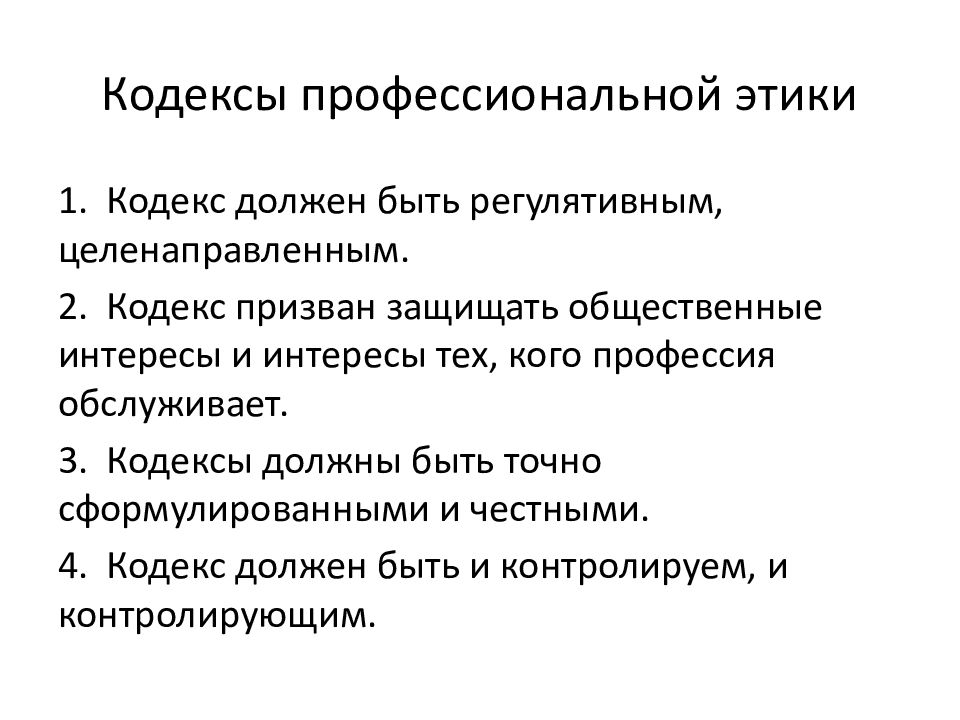 Кодексы профессиональной этики

1. Кодекс должен быть регулятивным, целенаправленным.

2. Кодекс призван защищать общественные интересы и интересы тех, кого профессия обслуживает.

3. Кодексы должны быть точно сформулированными и честными.

4. Кодекс должен быть и контролируем, и контролирующим.